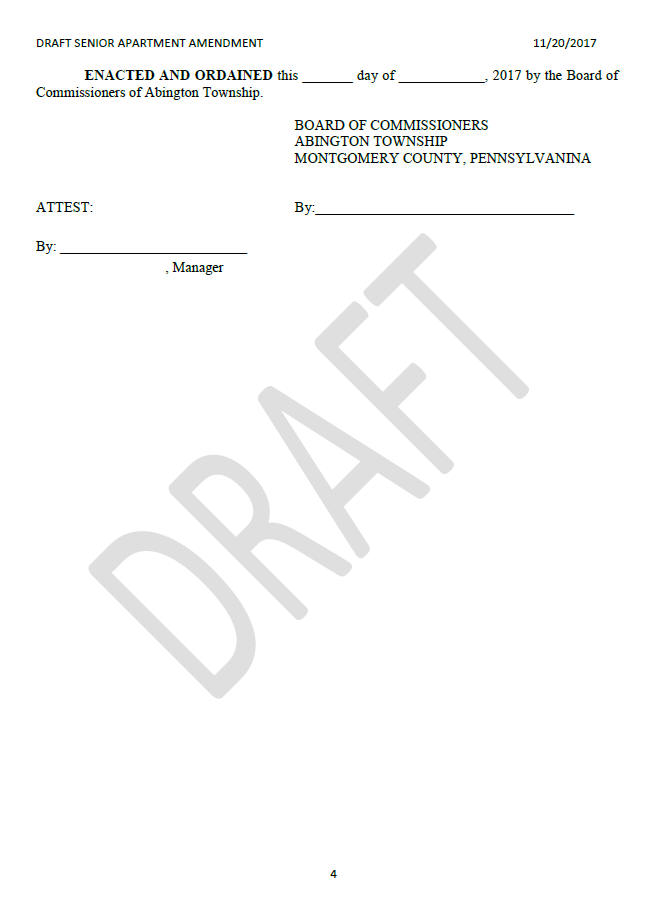 DRAFT SENIOR APARTMENT AMENDMENT 11/20/2017

ENACTED AND ORDAINED this ____ day of ____, 2017 by the Board of Commissioners of Abington Township.

BOARD OF COMMISSIONERS
ABINGTON TOWNSHIP
MONTGOMERY COUNTY, PENNSYLVANINA

ATTEST: By:____

By: ____
, Manager

4

DRAFT